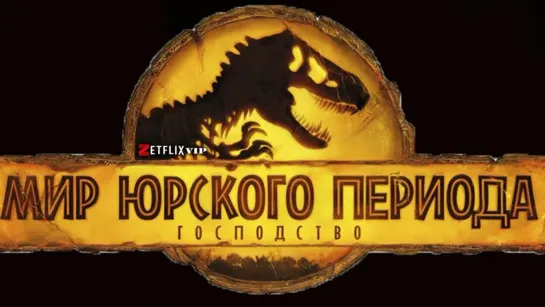 ZETFLIX VIP

МИР ЮРСКОГО ПЕРИОДА
ГОСПОДСТВО